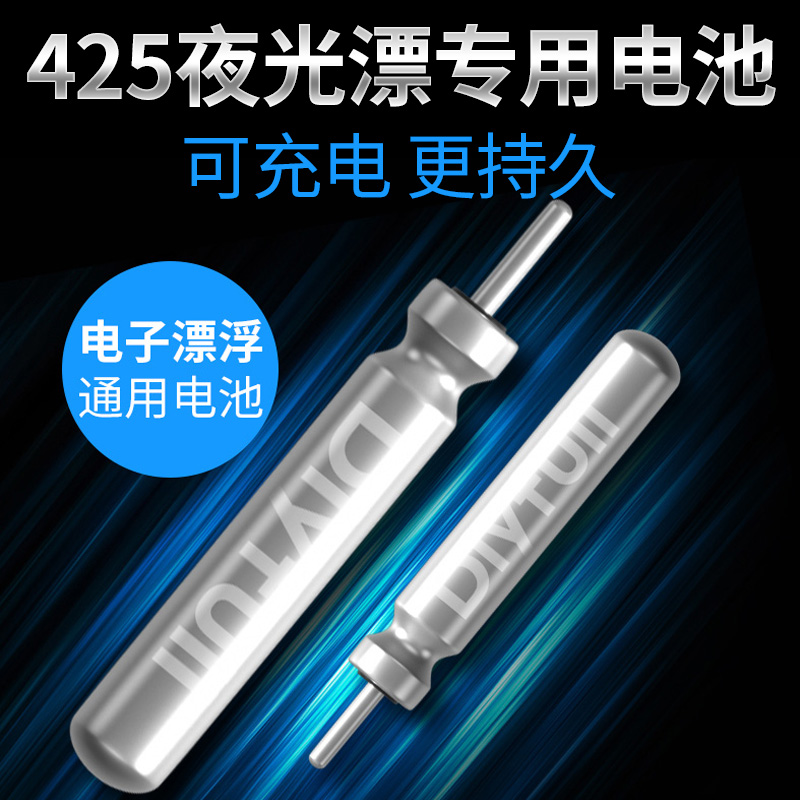 425夜光漂专用电池
可充电 更持久

电子漂浮
通用电池

DIYTUII

DIYTUII